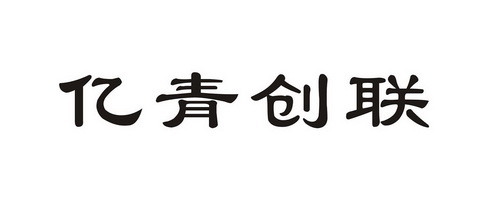 亿青创联